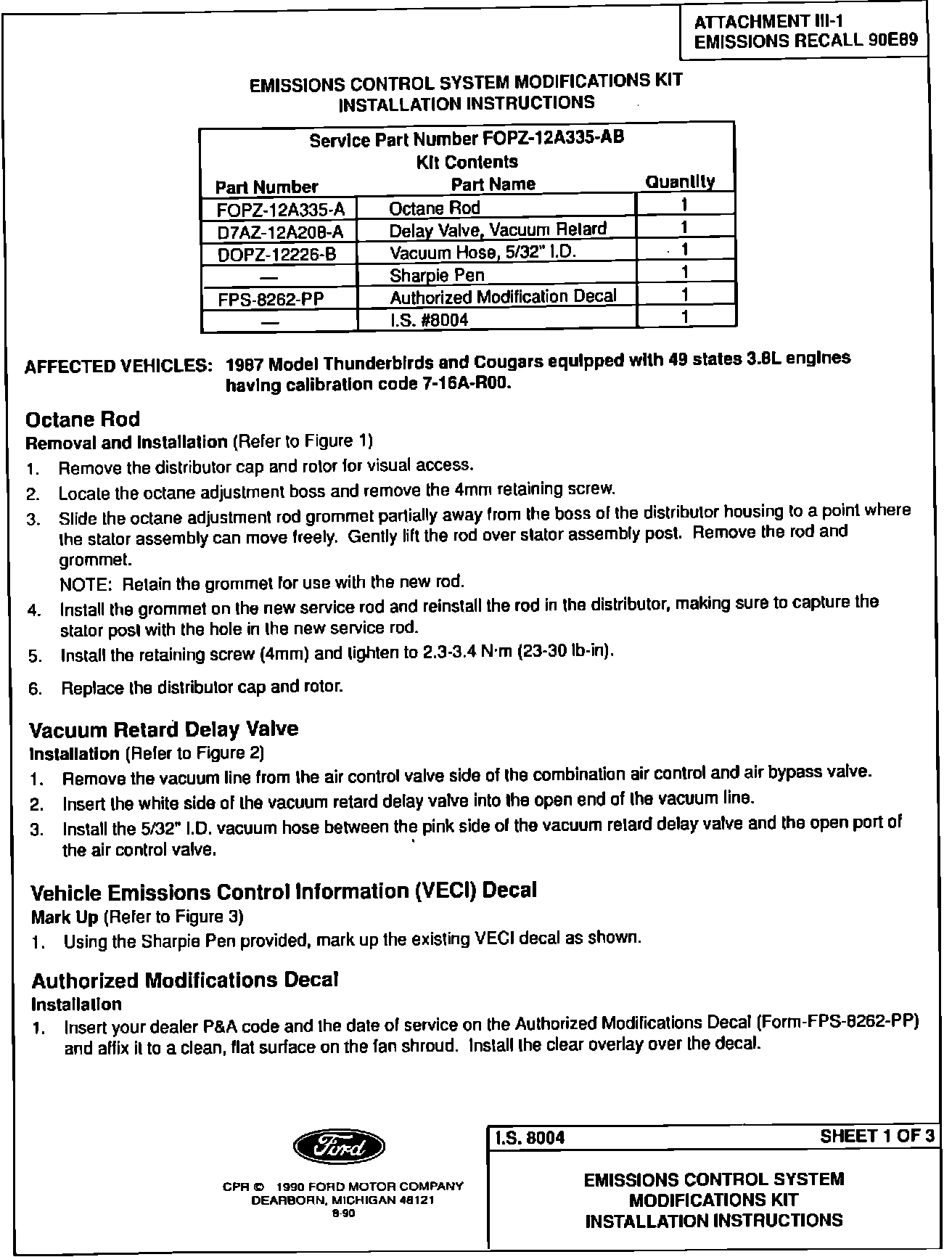 ATTACHMENT III-1
EMISSIONS RECALL 90E89

EMISSIONS CONTROL SYSTEM MODIFICATIONS KIT
INSTALLATION INSTRUCTIONS

Service Part Number FOPZ-12A335-AB
Kit Contents

| Part Number | Part Name | Quantity |
|---|---|---|
| FOPZ-12A335-A | Octane Rod | 1 |
| D7AZ-12A208-A | Delay Valve, Vacuum Retard | 1 |
| DOPZ-12226-B | Vacuum Hose, 5/32" I.D. | 1 |
| — | Sharpie Pen | 1 |
| FPS-8262-PP | Authorized Modification Decal | 1 |
| — | I.S. #8004 | 1 |

AFFECTED VEHICLES: 1987 Model Thunderbirds and Cougars equipped with 49 states 3.8L engines having calibration code 7-16A-R00.

Octane Rod
Removal and Installation (Refer to Figure 1)
1. Remove the distributor cap and rotor for visual access.
2. Locate the octane adjustment boss and remove the 4mm retaining screw.
3. Slide the octane adjustment rod grommet partially away from the boss of the distributor housing to a point where the stator assembly can move freely. Gently lift the rod over stator assembly post. Remove the rod and grommet.
NOTE: Retain the grommet for use with the new rod.
4. Install the grommet on the new service rod and reinstall the rod in the distributor, making sure to capture the stator post with the hole in the new service rod.
5. Install the retaining screw (4mm) and tighten to 2.3-3.4 N·m (23-30 lb-in).
6. Replace the distributor cap and rotor.

Vacuum Retard Delay Valve
Installation (Refer to Figure 2)
1. Remove the vacuum line from the air control valve side of the combination air control and air bypass valve.
2. Insert the white side of the vacuum retard delay valve into the open end of the vacuum line.
3. Install the 5/32" I.D. vacuum hose between the pink side of the vacuum retard delay valve and the open port of the air control valve.

Vehicle Emissions Control Information (VECI) Decal
Mark Up (Refer to Figure 3)
1. Using the Sharpie Pen provided, mark up the existing VECI decal as shown.

Authorized Modifications Decal
Installation
1. Insert your dealer P&A code and the date of service on the Authorized Modifications Decal (Form-FPS-8262-PP) and affix it to a clean, flat surface on the fan shroud. Install the clear overlay over the decal.

Ford

CPR © 1990 FORD MOTOR COMPANY
DEARBORN, MICHIGAN 48121
8-90

I.S. 8004 SHEET 1 OF 3

EMISSIONS CONTROL SYSTEM
MODIFICATIONS KIT
INSTALLATION INSTRUCTIONS